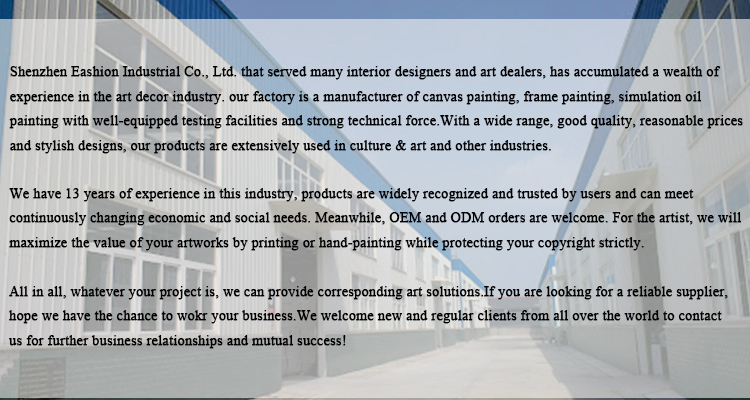 Shenzhen Eashion Industrial Co., Ltd. that served many interior designers and art dealers, has accumulated a wealth of experience in the art decor industry. our factory is a manufacturer of canvas painting, frame painting, simulation oil painting with well-equipped testing facilities and strong technical force.With a wide range, good quality, reasonable prices and stylish designs, our products are extensively used in culture & art and other industries.

We have 13 years of experience in this industry, products are widely recognized and trusted by users and can meet continuously changing economic and social needs. Meanwhile, OEM and ODM orders are welcome. For the artist, we will maximize the value of your artworks by printing or hand-painting while protecting your copyright strictly.

All in all, whatever your project is, we can provide corresponding art solutions.If you are looking for a reliable supplier, hope we have the chance to wokr your business.We welcome new and regular clients from all over the world to contact us for further business relationships and mutual success!